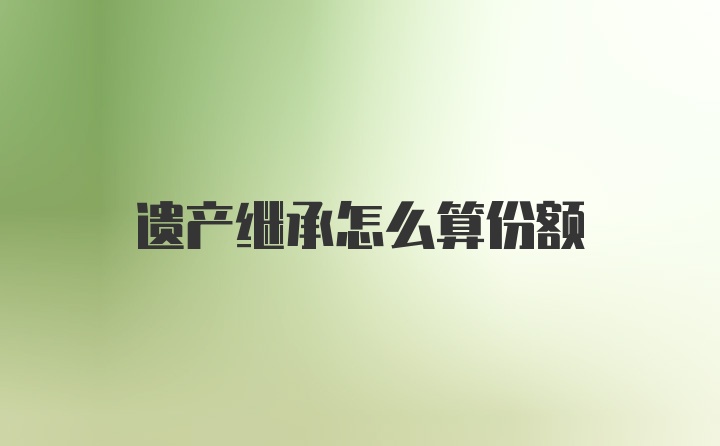 遗产继承怎么算份额